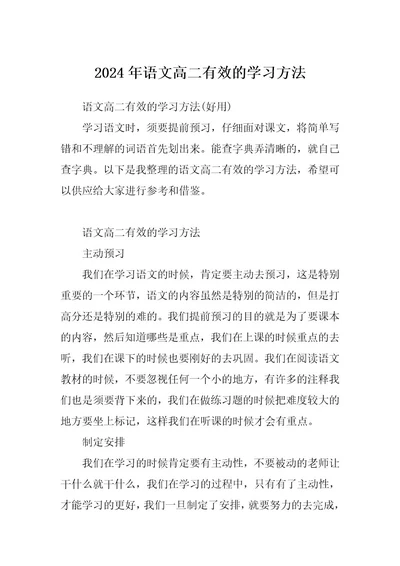 2024年语文高二有效的学习方法

语文高二有效的学习方法(好用)

学习语文时，须要提前预习，仔细面对课文，将简单写错和不理解的词语首先划出来。能查字典弄清晰的，就自己查字典。以下是我整理的语文高二有效的学习方法，希望可以供应给大家进行参考和借鉴。

语文高二有效的学习方法

主动预习

我们在学习语文的时候，肯定要主动去预习，这是特别重要的一个环节，语文的内容虽然是特别的简洁的，但是打高分还是特别的难的。我们提前预习的目的就是为了要课本的内容，然后知道哪些是重点，我们在上课的时候重点的去听，我们在课下的时候也要刚好的去巩固。我们在阅读语文教材的时候，不要忽视任何一个小的地方，有许多的注释我们也是须要背下来的，我们在做练习题的时候把难度较大的地方要坐上标记，这样我们在听课的时候才会有重点。

制定安排

我们在学习的时候肯定要有主动性，不要被动的老师让干什么就干什么，我们在学习的过程中，只有有了主动性，才能学习的更好，我们一旦制定了安排，就要努力的去完成，